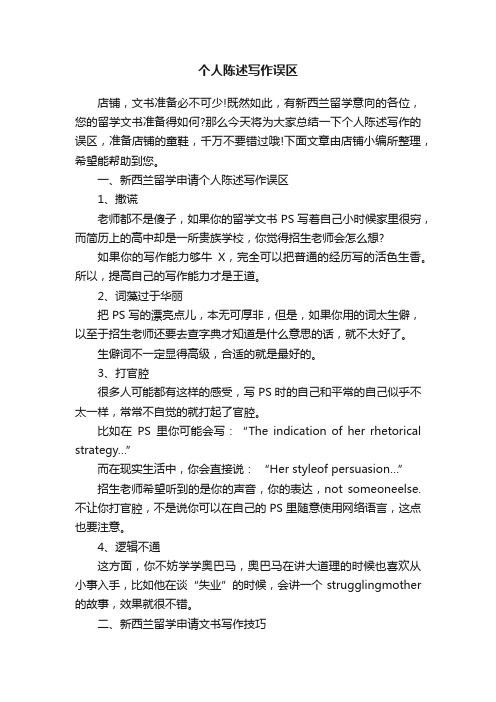 个人陈述写作误区

店铺，文书准备必不可少!既然如此，有新西兰留学意向的各位，您的留学文书准备得如何?那么今天将为大家总结一下个人陈述写作的误区，准备店铺的童鞋，千万不要错过哦!下面文章由店铺小编所整理，希望能帮助到您。

一、新西兰留学申请个人陈述写作误区

1、撒谎

老师都不是傻子，如果你的留学文书 PS 写着自己小时候家里很穷，而简历上的高中却是一所贵族学校，你觉得招生老师会怎么想?

如果你的写作能力够牛 X，完全可以把普通的经历写的活色生香。所以，提高自己的写作能力才是王道。

2、词藻过于华丽

把 PS 写的漂亮点儿，本无可厚非，但是，如果你用的词太生僻，以至于招生老师还要去查字典才知道是什么意思的话，就不太好了。

生僻词不一定显得高级，合适的就是最好的。

3、打官腔

很多人可能都有这样的感受，写 PS 时的自己和平常的自己似乎不太一样，常常不自觉的就打起了官腔。

比如在 PS 里你可能会写：“The indication of her rhetorical strategy...”

而在现实生活中，你会直接说：“Her styleof persuasion...”

招生老师希望听到的是你的声音，你的表达，not someoneelse. 不让你打官腔，不是说你可以在自己的 PS 里随意使用网络语言，这点也要注意。

4、逻辑不通

这方面，你不妨学学奥巴马，奥巴马在讲大道理的时候也喜欢从小事入手，比如他在谈“失业”的时候，会讲一个 strugglingmother 的故事，效果就很不错。

二、新西兰留学申请文书写作技巧